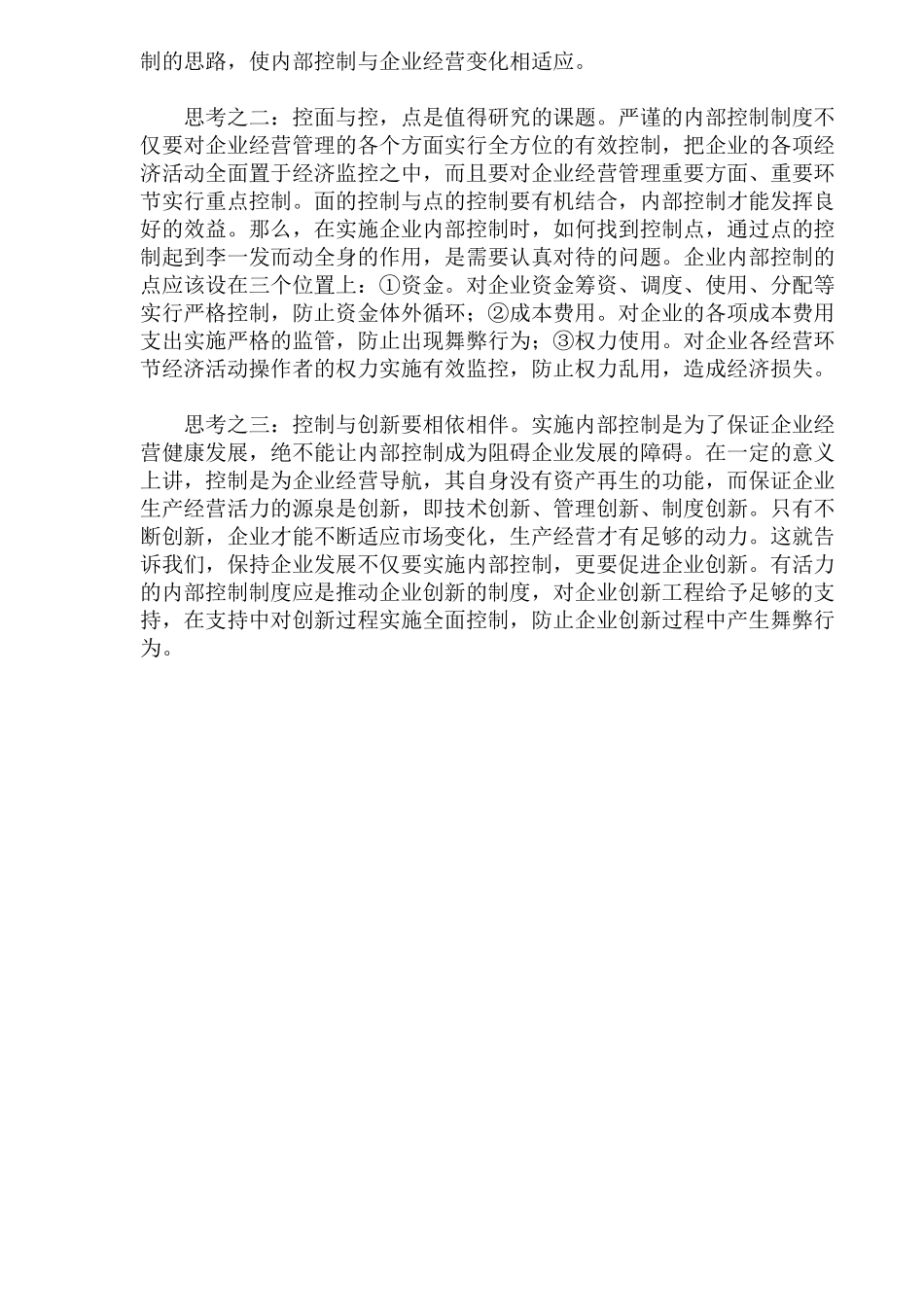 制的思路，使内部控制与企业经营变化相适应。

思考之二：控面与控，点是值得研究的课题。严谨的内部控制制度不仅要对企业经营管理的各个方面实行全方位的有效控制，把企业的各项经济活动全面置于经济监控之中，而且要对企业经营管理重要方面、重要环节实行重点控制。面的控制与点的控制要有机结合，内部控制才能发挥良好的效益。那么，在实施企业内部控制时，如何找到控制点，通过点的控制起到李一发而动全身的作用，是需要认真对待的问题。企业内部控制的点应该设在三个位置上：①资金。对企业资金筹资、调度、使用、分配等实行严格控制，防止资金体外循环；②成本费用。对企业的各项成本费用支出实施严格的监管，防止出现舞弊行为；③权力使用。对企业各经营环节经济活动操作者的权力实施有效监控，防止权力乱用，造成经济损失。

思考之三：控制与创新要相依相伴。实施内部控制是为了保证企业经营健康发展，绝不能让内部控制成为阻碍企业发展的障碍。在一定的意义上讲，控制是为企业经营导航，其自身没有资产再生的功能，而保证企业生产经营活力的源泉是创新，即技术创新、管理创新、制度创新。只有不断创新，企业才能不断适应市场变化，生产经营才有足够的动力。这就告诉我们，保持企业发展不仅要实施内部控制，更要促进企业创新。有活力的内部控制制度应是推动企业创新的制度，对企业创新工程给予足够的支持，在支持中对创新过程实施全面控制，防止企业创新过程中产生舞弊行为。